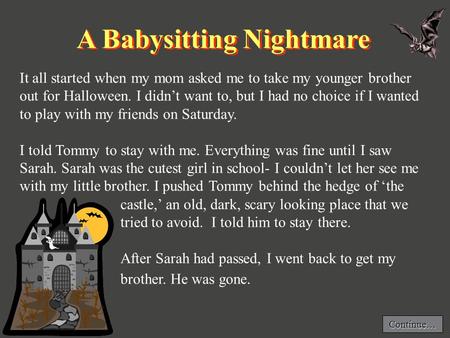 A Babysitting Nightmare

It all started when my mom asked me to take my younger brother out for Halloween. I didn't want to, but I had no choice if I wanted to play with my friends on Saturday.

I told Tommy to stay with me. Everything was fine until I saw Sarah. Sarah was the cutest girl in school- I couldn't let her see me with my little brother. I pushed Tommy behind the hedge of 'the castle,' an old, dark, scary looking place that we tried to avoid. I told him to stay there.

After Sarah had passed, I went back to get my brother. He was gone.

Continue...